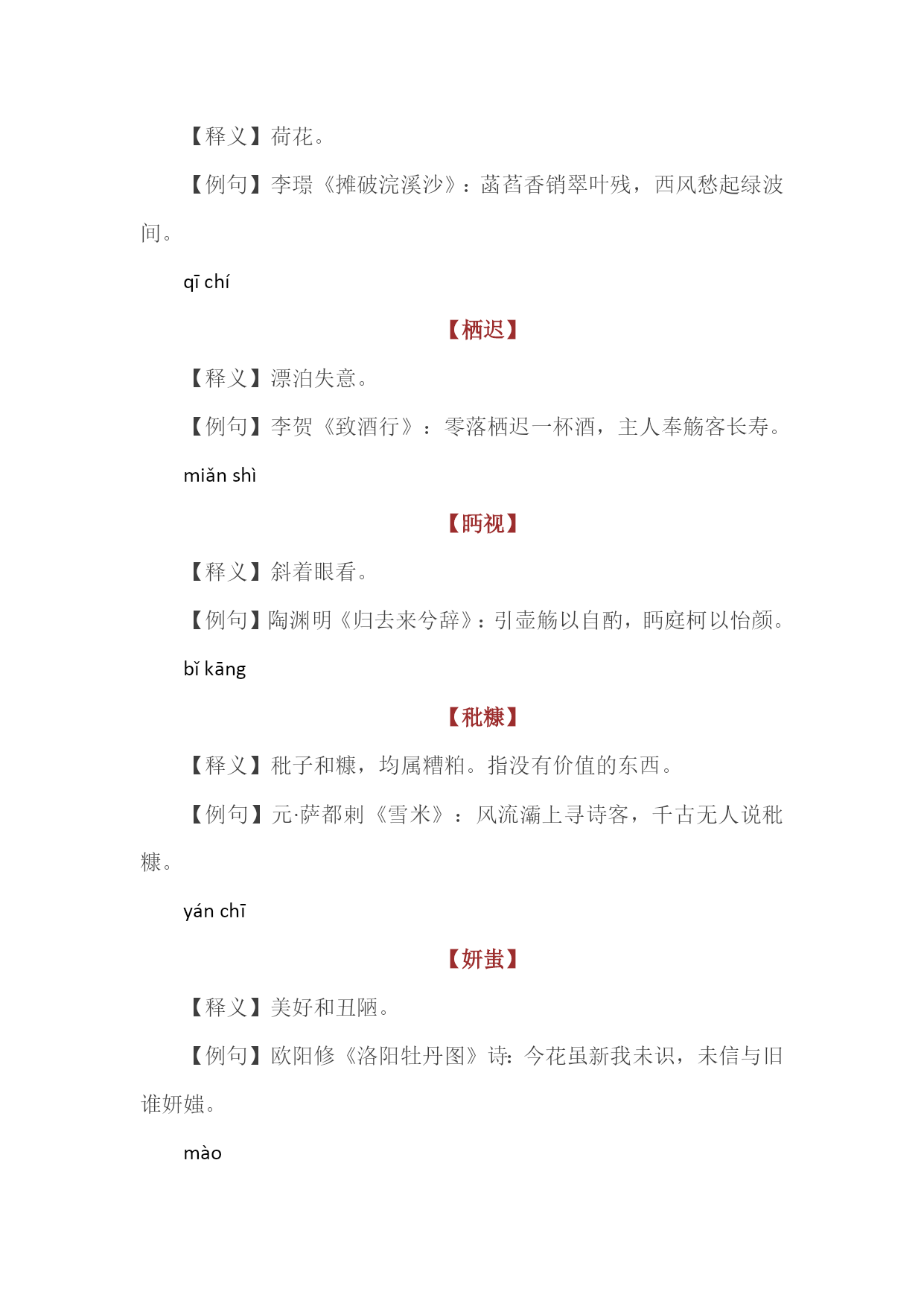 【释义】荷花。

【例句】李璟《摊破浣溪沙》：菡萏香销翠叶残，西风愁起绿波间。

qī chí

【栖迟】

【释义】漂泊失意。

【例句】李贺《致酒行》：零落栖迟一杯酒，主人奉觞客长寿。

miǎn shì

【眄视】

【释义】斜着眼看。

【例句】陶渊明《归去来兮辞》：引壶觞以自酌，眄庭柯以怡颜。

bǐ kāng

【秕糠】

【释义】秕子和糠，均属糟粕。指没有价值的东西。

【例句】元·萨都剌《雪米》：风流灞上寻诗客，千古无人说秕糠。

yán chī

【妍蚩】

【释义】美好和丑陋。

【例句】欧阳修《洛阳牡丹图》诗：今花虽新我未识，未信与旧谁妍媸。

mào